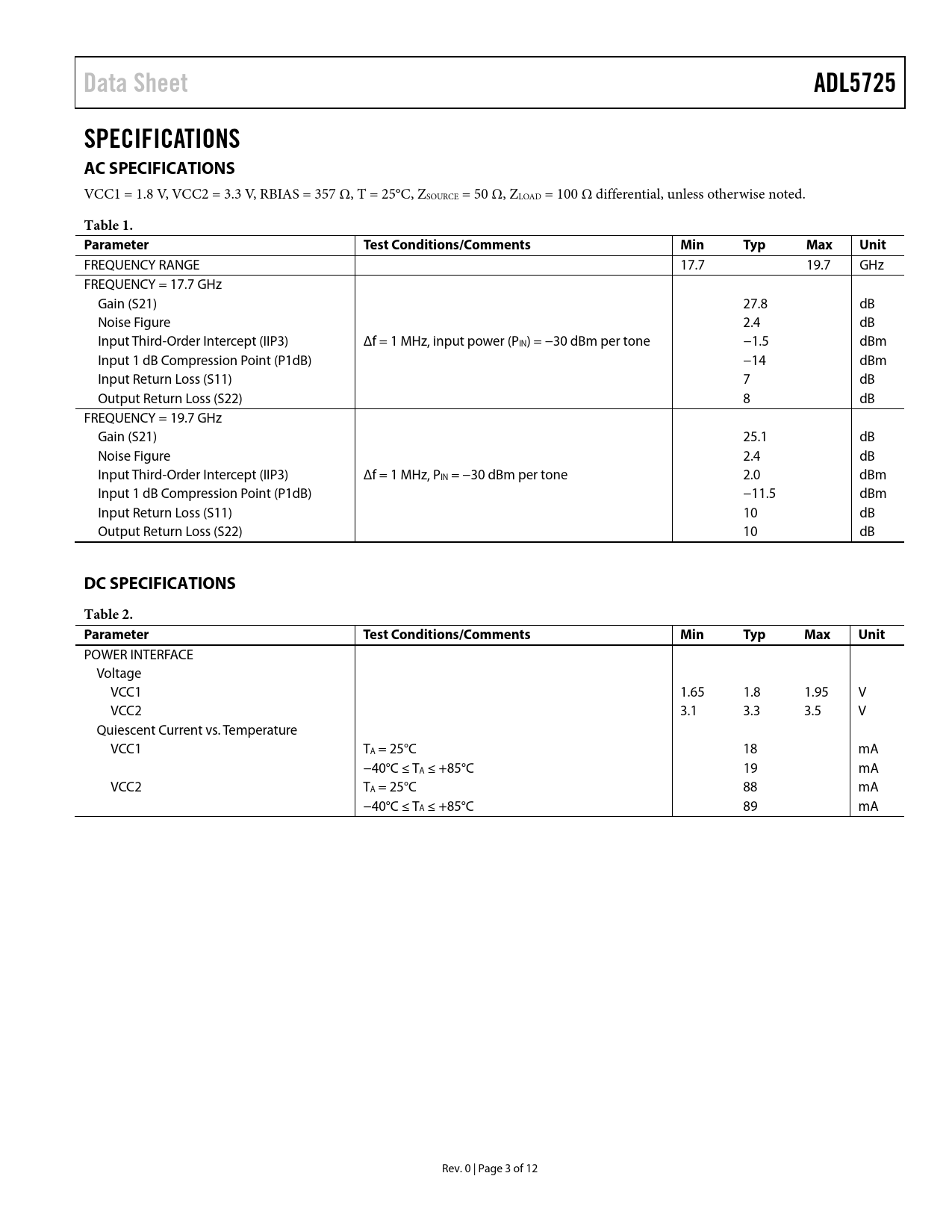 Data Sheet

ADL5725

SPECIFICATIONS

AC SPECIFICATIONS

VCC1 = 1.8 V, VCC2 = 3.3 V, RBIAS = 357 Ω, T = 25°C, $Z_{SOURCE}$ = 50 Ω, $Z_{LOAD}$ = 100 Ω differential, unless otherwise noted.

Table 1.

| Parameter | Test Conditions/Comments | Min | Typ | Max | Unit |
|---|---|---|---|---|---|
| FREQUENCY RANGE | | 17.7 | | 19.7 | GHz |
| FREQUENCY = 17.7 GHz | | | | | |
| Gain (S21) | | | 27.8 | | dB |
| Noise Figure | | | 2.4 | | dB |
| Input Third-Order Intercept (IIP3) | Δf = 1 MHz, input power ($P_{IN}$) = −30 dBm per tone | | −1.5 | | dBm |
| Input 1 dB Compression Point (P1dB) | | | −14 | | dBm |
| Input Return Loss (S11) | | | 7 | | dB |
| Output Return Loss (S22) | | | 8 | | dB |
| FREQUENCY = 19.7 GHz | | | | | |
| Gain (S21) | | | 25.1 | | dB |
| Noise Figure | | | 2.4 | | dB |
| Input Third-Order Intercept (IIP3) | Δf = 1 MHz, $P_{IN}$ = −30 dBm per tone | | 2.0 | | dBm |
| Input 1 dB Compression Point (P1dB) | | | −11.5 | | dBm |
| Input Return Loss (S11) | | | 10 | | dB |
| Output Return Loss (S22) | | | 10 | | dB |

DC SPECIFICATIONS

Table 2.

| Parameter | Test Conditions/Comments | Min | Typ | Max | Unit |
|---|---|---|---|---|---|
| POWER INTERFACE | | | | | |
| Voltage | | | | | |
| VCC1 | | 1.65 | 1.8 | 1.95 | V |
| VCC2 | | 3.1 | 3.3 | 3.5 | V |
| Quiescent Current vs. Temperature | | | | | |
| VCC1 | $T_A$ = 25°C | | 18 | | mA |
| | −40°C ≤ $T_A$ ≤ +85°C | | 19 | | mA |
| VCC2 | $T_A$ = 25°C | | 88 | | mA |
| | −40°C ≤ $T_A$ ≤ +85°C | | 89 | | mA |

Rev. 0 | Page 3 of 12